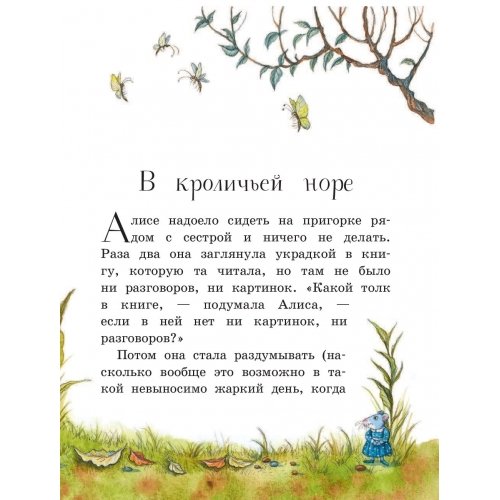 В кроличьей норе

Алисе надоело сидеть на пригорке рядом с сестрой и ничего не делать. Раза два она заглянула украдкой в книгу, которую та читала, но там не было ни разговоров, ни картинок. «Какой толк в книге, — подумала Алиса, — если в ней нет ни картинок, ни разговоров?»

Потом она стала раздумывать (насколько вообще это возможно в такой невыносимо жаркий день, когда